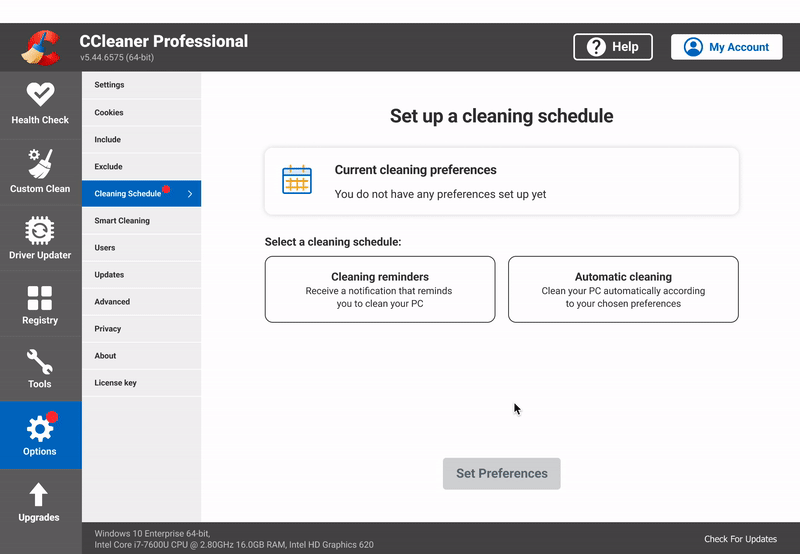 CCleaner Professional
v5.44.6575 (64-bit)

Help

My Account

Health Check

Custom Clean

Driver Updater

Registry

Tools

Options

Upgrades

Settings
Cookies
Include
Exclude
Cleaning Schedule
Smart Cleaning
Users
Updates
Advanced
Privacy
About
License key

Set up a cleaning schedule

Current cleaning preferences
You do not have any preferences set up yet

Select a cleaning schedule:

Cleaning reminders
Receive a notification that reminds you to clean your PC

Automatic cleaning
Clean your PC automatically according to your chosen preferences

Set Preferences

Windows 10 Enterprise 64-bit,
Intel Core i7-7600U CPU @ 2.80GHz 16.0GB RAM, Intel HD Graphics 620

Check For Updates